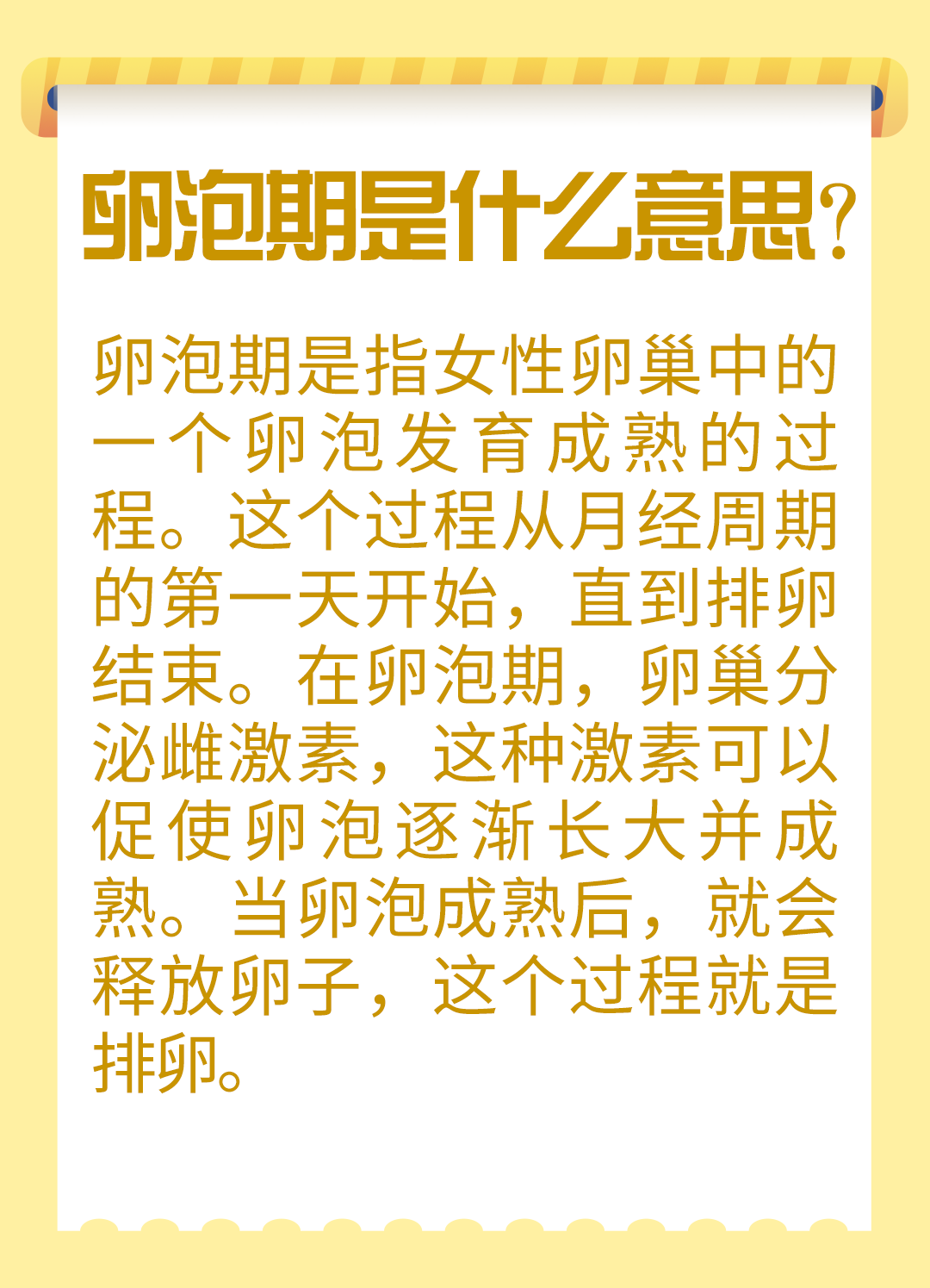 卵泡期是什么意思?

卵泡期是指女性卵巢中的一个卵泡发育成熟的过程。这个过程从月经周期的第一天开始，直到排卵结束。在卵泡期，卵巢分泌雌激素，这种激素可以促使卵泡逐渐长大并成熟。当卵泡成熟后，就会释放卵子，这个过程就是排卵。